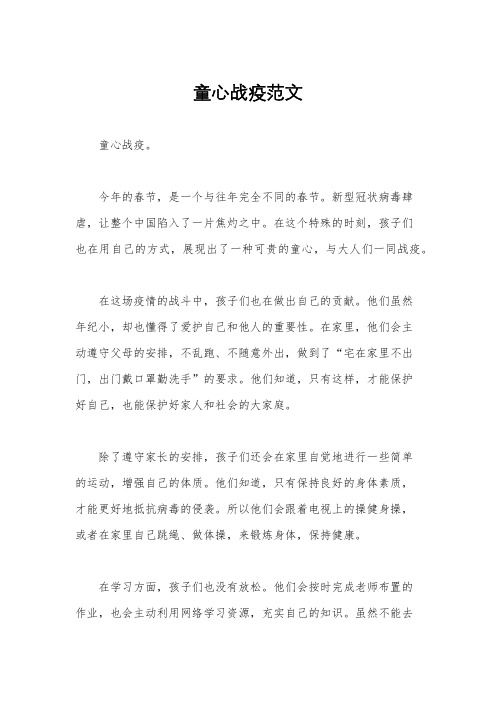 童心战疫范文

童心战疫。

今年的春节，是一个与往年完全不同的春节。新型冠状病毒肆虐，让整个中国陷入了一片焦灼之中。在这个特殊的时刻，孩子们也在用自己的方式，展现出了一种可贵的童心，与大人们一同战疫。

在这场疫情的战斗中，孩子们也在做出自己的贡献。他们虽然年纪小，却也懂得了爱护自己和他人的重要性。在家里，他们会主动遵守父母的安排，不乱跑、不随意外出，做到了“宅在家里不出门，出门戴口罩勤洗手”的要求。他们知道，只有这样，才能保护好自己，也能保护好家人和社会的大家庭。

除了遵守家长的安排，孩子们还会在家里自觉地进行一些简单的运动，增强自己的体质。他们知道，只有保持良好的身体素质，才能更好地抵抗病毒的侵袭。所以他们会跟着电视上的操健身操，或者在家里自己跳绳、做体操，来锻炼身体，保持健康。

在学习方面，孩子们也没有放松。他们会按时完成老师布置的作业，也会主动利用网络学习资源，充实自己的知识。虽然不能去